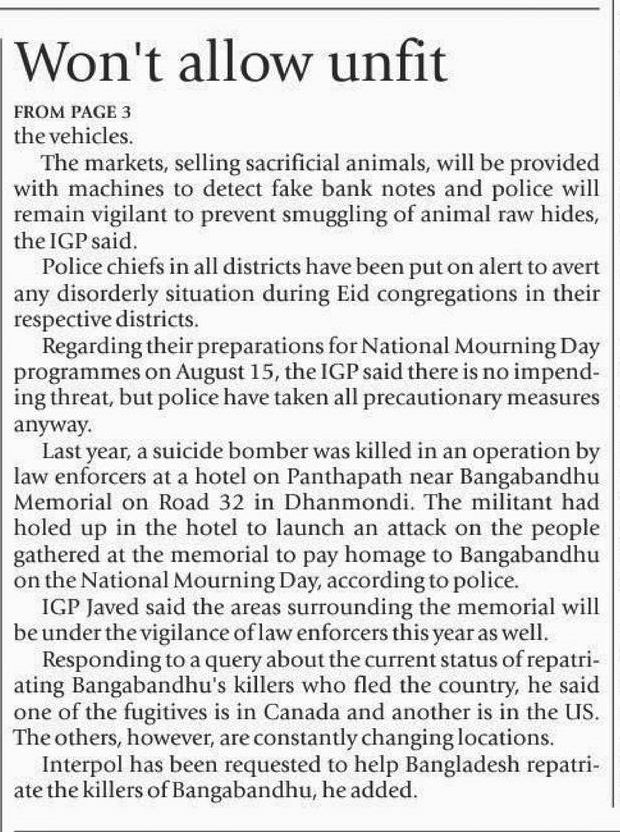 Won't allow unfit

FROM PAGE 3
the vehicles.

The markets, selling sacrificial animals, will be provided with machines to detect fake bank notes and police will remain vigilant to prevent smuggling of animal raw hides, the IGP said.

Police chiefs in all districts have been put on alert to avert any disorderly situation during Eid congregations in their respective districts.

Regarding their preparations for National Mourning Day programmes on August 15, the IGP said there is no impending threat, but police have taken all precautionary measures anyway.

Last year, a suicide bomber was killed in an operation by law enforcers at a hotel on Panthapath near Bangabandhu Memorial on Road 32 in Dhanmondi. The militant had holed up in the hotel to launch an attack on the people gathered at the memorial to pay homage to Bangabandhu on the National Mourning Day, according to police.

IGP Javed said the areas surrounding the memorial will be under the vigilance of law enforcers this year as well.

Responding to a query about the current status of repatriating Bangabandhu's killers who fled the country, he said one of the fugitives is in Canada and another is in the US. The others, however, are constantly changing locations.

Interpol has been requested to help Bangladesh repatriate the killers of Bangabandhu, he added.